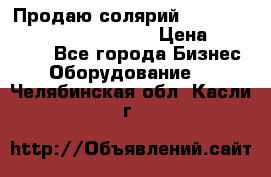 Продаю солярий
Цена
Все города Бизнес Оборудование
Челябинская обл Касли г

http://Объявлений.сайт